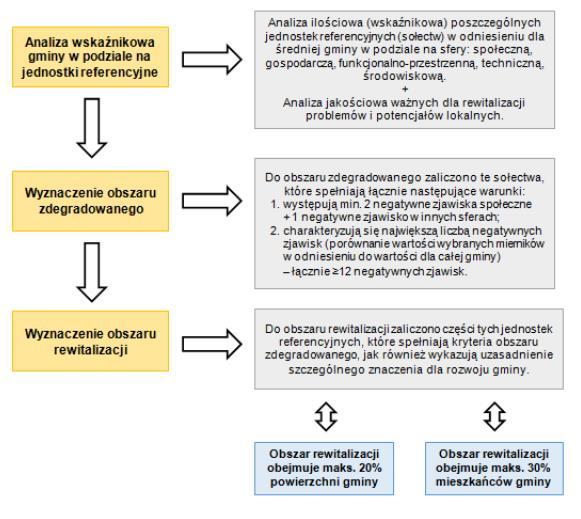 Analiza wskaźnikowa gminy w podziale na jednostki referencyjne

Analiza ilościowa (wskaźnikowa) poszczególnych jednostek referencyjnych (sołectw) w odniesieniu dla średniej gminy w podziale na sfery: społeczną, gospodarczą, funkcjonalno-przestrzenną, techniczną, środowiskową.
+
Analiza jakościowa ważnych dla rewitalizacji problemów i potencjałów lokalnych.

Wyznaczenie obszaru zdegradowanego

Do obszaru zdegradowanego zaliczono te sołectwa, które spełniają łącznie następujące warunki:
1. występują min. 2 negatywne zjawiska społeczne + 1 negatywne zjawisko w innych sferach;
2. charakteryzują się największą liczbą negatywnych zjawisk (porównanie wartości wybranych mierników w odniesieniu do wartości dla całej gminy) – łącznie ≥12 negatywnych zjawisk.

Wyznaczenie obszaru rewitalizacji

Do obszaru rewitalizacji zaliczono części tych jednostek referencyjnych, które spełniają kryteria obszaru zdegradowanego, jak również wykazują uzasadnienie szczególnego znaczenia dla rozwoju gminy.

Obszar rewitalizacji obejmuje maks. 20% powierzchni gminy

Obszar rewitalizacji obejmuje maks. 30% mieszkańców gminy